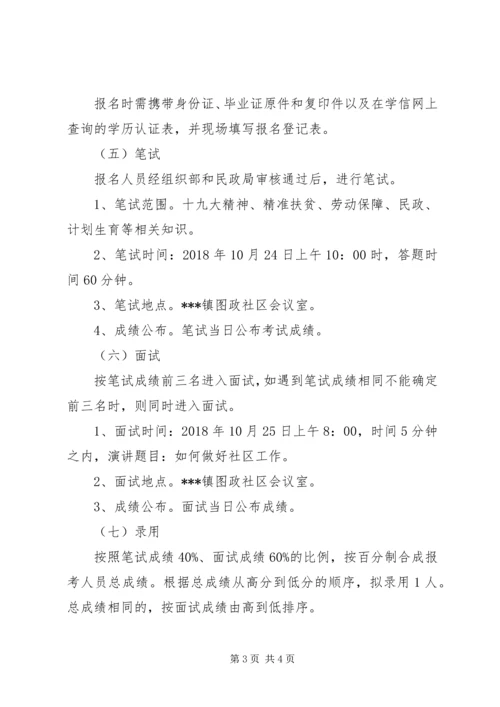 报名时需携带身份证、毕业证原件和复印件以及在学信网上查询的学历认证表，并现场填写报名登记表。

（五）笔试

报名人员经组织部和民政局审核通过后，进行笔试。

1、笔试范围。十九大精神、精准扶贫、劳动保障、民政、计划生育等相关知识。

2、笔试时间：2018 年 10 月 24 日上午 10：00 时，答题时间 60 分钟。

3、笔试地点。***镇图政社区会议室。

4、成绩公布。笔试当日公布考试成绩。

（六）面试

按笔试成绩前三名进入面试，如遇到笔试成绩相同不能确定前三名时，则同时进入面试。

1、面试时间：2018 年 10 月 25 日上午 8：00，时间 5 分钟之内，演讲题目：如何做好社区工作。

2、面试地点。***镇图政社区会议室。

3、成绩公布。面试当日公布成绩。

（七）录用

按照笔试成绩 40%、面试成绩 60%的比例，按百分制合成报考人员总成绩。根据总成绩从高分到低分的顺序，拟录用 1 人。总成绩相同的，按面试成绩由高到低排序。

第 3 页 共 4 页